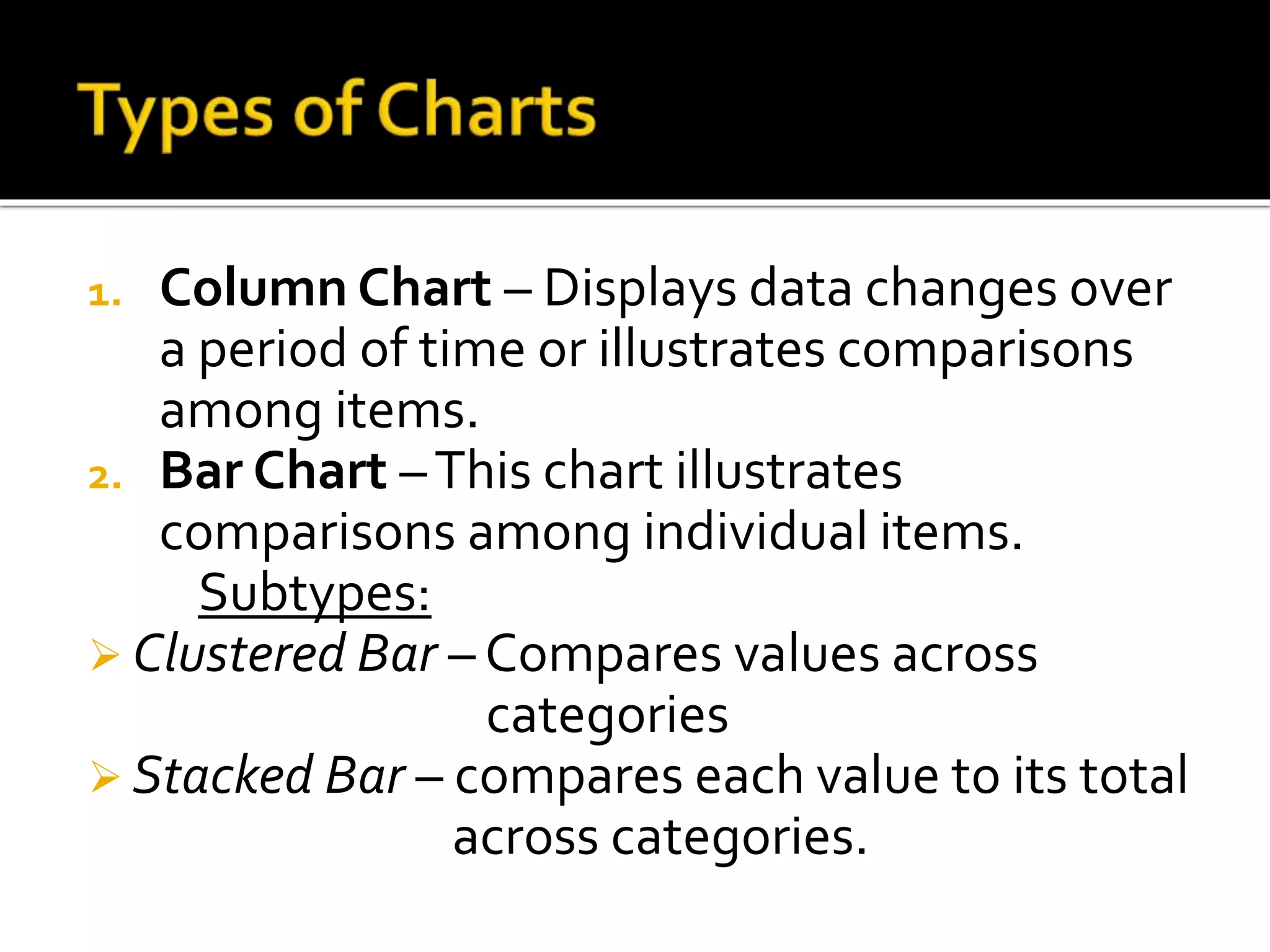 Types of Charts

1. Column Chart – Displays data changes over a period of time or illustrates comparisons among items.
2. Bar Chart – This chart illustrates comparisons among individual items.

Subtypes:

➢ Clustered Bar – Compares values across categories
➢ Stacked Bar – compares each value to its total across categories.